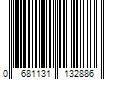 0 681131 132886